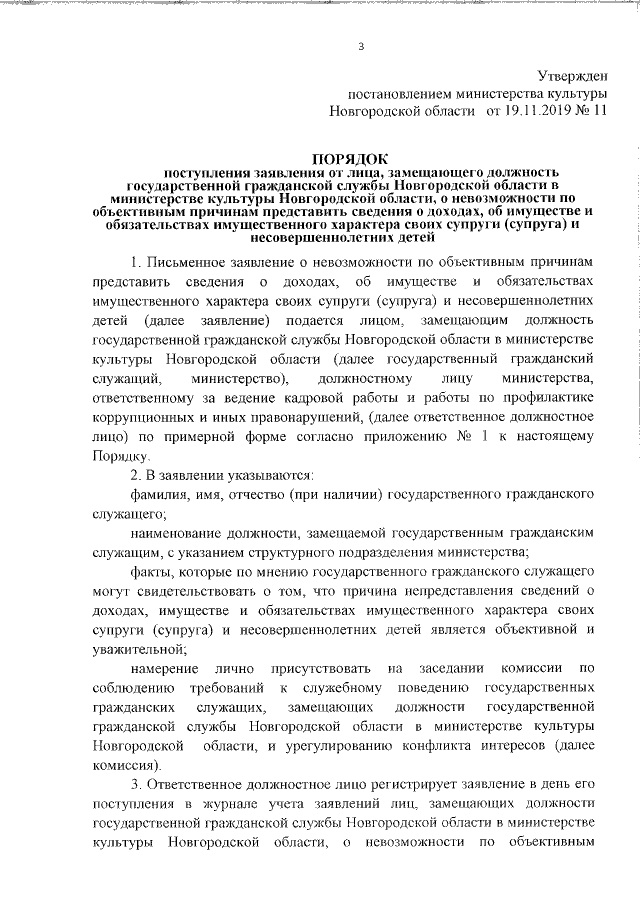 3

Утвержден
постановлением министерства культуры
Новгородской области от 19.11.2019 № 11

ПОРЯДОК
поступления заявления от лица, замещающего должность государственной гражданской службы Новгородской области в министерстве культуры Новгородской области, о невозможности по объективным причинам представить сведения о доходах, об имуществе и обязательствах имущественного характера своих супруги (супруга) и несовершеннолетних детей

1. Письменное заявление о невозможности по объективным причинам представить сведения о доходах, об имуществе и обязательствах имущественного характера своих супруги (супруга) и несовершеннолетних детей (далее заявление) подается лицом, замещающим должность государственной гражданской службы Новгородской области в министерстве культуры Новгородской области (далее государственный гражданский служащий, министерство), должностному лицу министерства, ответственному за ведение кадровой работы и работы по профилактике коррупционных и иных правонарушений, (далее ответственное должностное лицо) по примерной форме согласно приложению № 1 к настоящему Порядку.

2. В заявлении указываются:

фамилия, имя, отчество (при наличии) государственного гражданского служащего;

наименование должности, замещаемой государственным гражданским служащим, с указанием структурного подразделения министерства;

факты, которые по мнению государственного гражданского служащего могут свидетельствовать о том, что причина непредставления сведений о доходах, имуществе и обязательствах имущественного характера своих супруги (супруга) и несовершеннолетних детей является объективной и уважительной;

намерение лично присутствовать на заседании комиссии по соблюдению требований к служебному поведению государственных гражданских служащих, замещающих должности государственной гражданской службы Новгородской области в министерстве культуры Новгородской области, и урегулированию конфликта интересов (далее комиссия).

3. Ответственное должностное лицо регистрирует заявление в день его поступления в журнале учета заявлений лиц, замещающих должности государственной гражданской службы Новгородской области в министерстве культуры Новгородской области, о невозможности по объективным